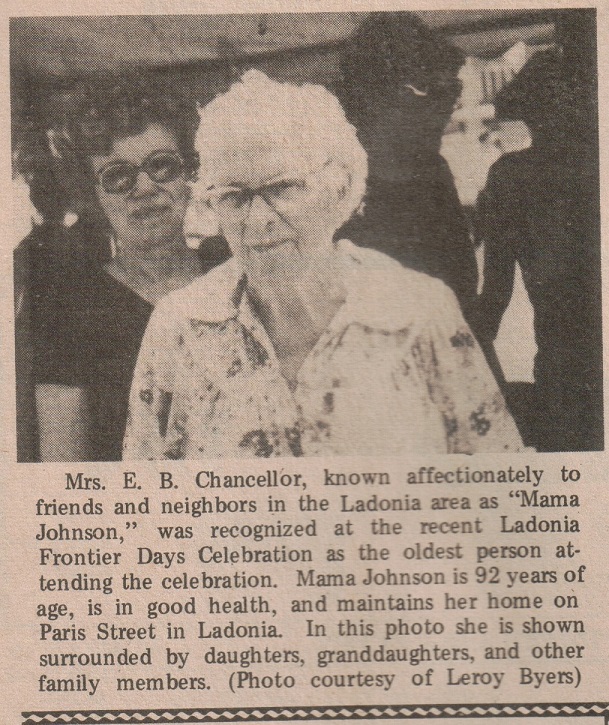 Mrs. E. B. Chancellor, known affectionately to friends and neighbors in the Ladonia area as "Mama Johnson," was recognized at the recent Ladonia Frontier Days Celebration as the oldest person attending the celebration. Mama Johnson is 92 years of age, is in good health, and maintains her home on Paris Street in Ladonia. In this photo she is shown surrounded by daughters, granddaughters, and other family members. (Photo courtesy of Leroy Byers)